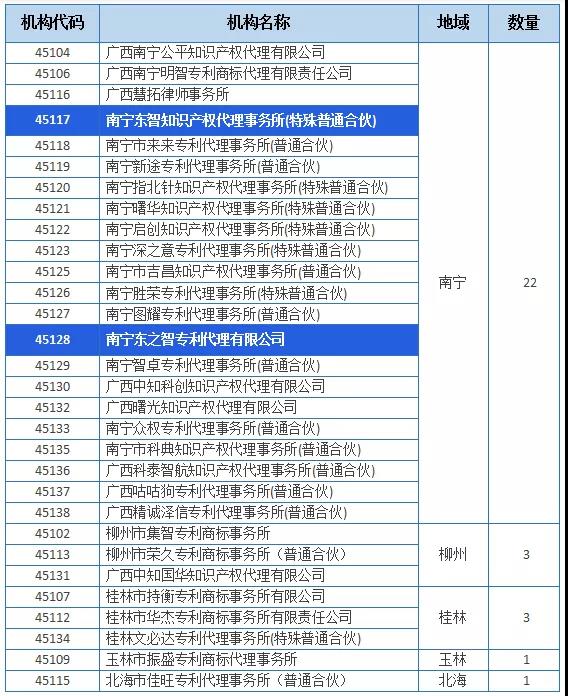 | 机构代码 | 机构名称 | 地域 | 数量 |
|---|---|---|---|
| 45104 | 广西南宁公平知识产权代理有限公司 | 南宁 | 22 |
| 45106 | 广西南宁明智专利商标代理有限责任公司 | | |
| 45116 | 广西慧拓律师事务所 | | |
| 45117 | 南宁东智知识产权代理事务所(特殊普通合伙) | | |
| 45118 | 南宁市来来专利代理事务所(普通合伙) | | |
| 45119 | 南宁新途专利代理事务所(普通合伙) | | |
| 45120 | 南宁指北针知识产权代理事务所(特殊普通合伙) | | |
| 45121 | 南宁曙华知识产权代理事务所(特殊普通合伙) | | |
| 45122 | 南宁启创知识产权代理事务所(特殊普通合伙) | | |
| 45123 | 南宁深之意专利代理事务所(特殊普通合伙) | | |
| 45125 | 南宁市吉昌知识产权代理事务所(普通合伙) | | |
| 45126 | 南宁胜荣专利代理事务所(特殊普通合伙) | | |
| 45127 | 南宁图耀专利代理事务所(普通合伙) | | |
| 45128 | 南宁东之智专利代理有限公司 | | |
| 45129 | 南宁智卓专利代理事务所(普通合伙) | | |
| 45130 | 广西中知科创知识产权代理有限公司 | | |
| 45132 | 广西曙光知识产权代理有限公司 | | |
| 45133 | 南宁众权专利代理事务所(普通合伙) | | |
| 45135 | 南宁市科典知识产权代理事务所(普通合伙) | | |
| 45136 | 广西科泰智航知识产权代理事务所(普通合伙) | | |
| 45137 | 广西咕咕狗专利代理事务所(普通合伙) | | |
| 45138 | 广西精诚泽信专利代理事务所(普通合伙) | | |
| 45102 | 柳州市集智专利商标事务所 | 柳州 | 3 |
| 45113 | 柳州市荣久专利商标事务所（普通合伙） | | |
| 45131 | 广西中知国华知识产权代理有限公司 | | |
| 45107 | 桂林市持衡专利商标事务所有限公司 | 桂林 | 3 |
| 45112 | 桂林市华杰专利商标事务所有限责任公司 | | |
| 45134 | 桂林文必达专利代理事务所(特殊普通合伙) | | |
| 45109 | 玉林市振盛专利商标代理事务所 | 玉林 | 1 |
| 45115 | 北海市佳旺专利代理事务所（普通合伙） | 北海 | 1 |